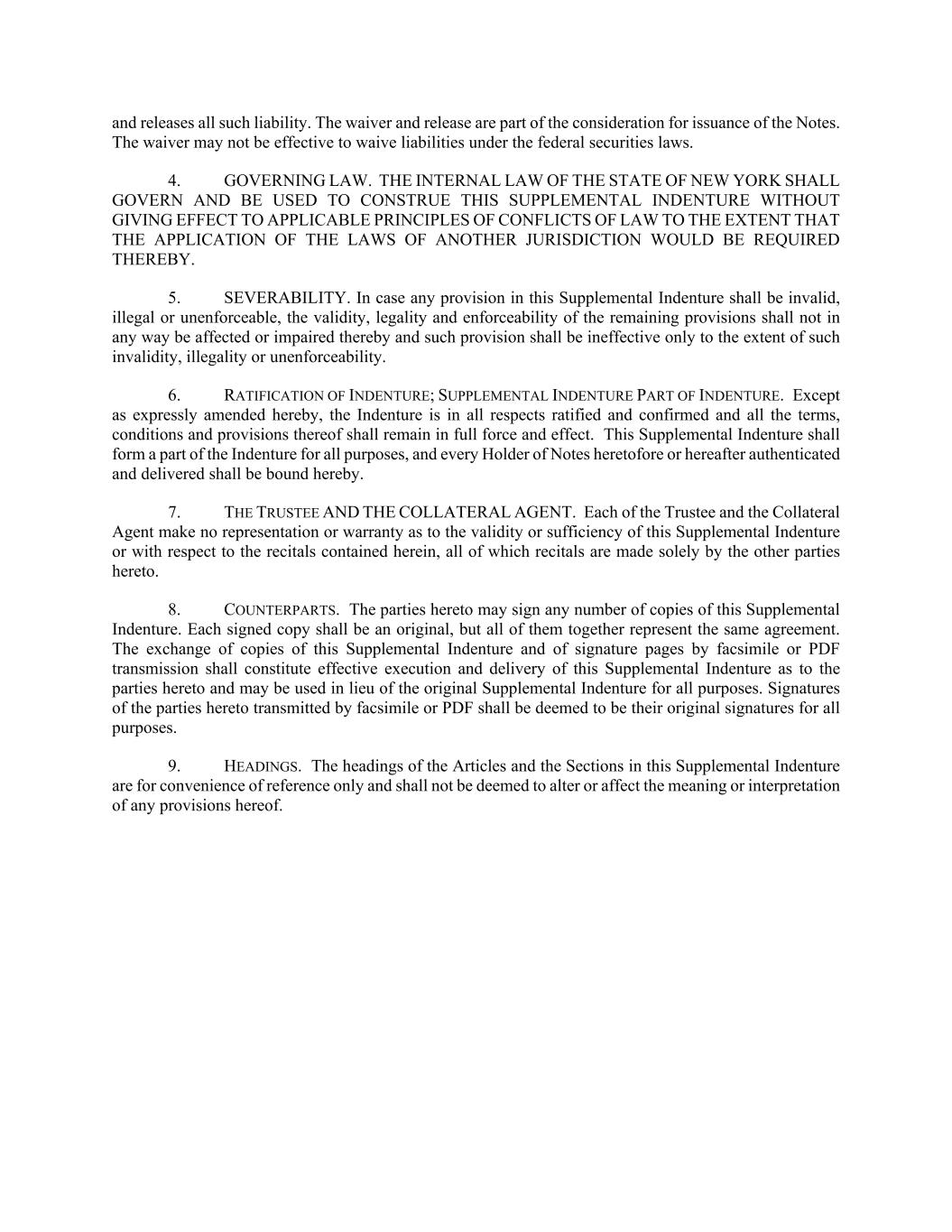 and releases all such liability. The waiver and release are part of the consideration for issuance of the Notes. The waiver may not be effective to waive liabilities under the federal securities laws.

4. GOVERNING LAW. THE INTERNAL LAW OF THE STATE OF NEW YORK SHALL GOVERN AND BE USED TO CONSTRUE THIS SUPPLEMENTAL INDENTURE WITHOUT GIVING EFFECT TO APPLICABLE PRINCIPLES OF CONFLICTS OF LAW TO THE EXTENT THAT THE APPLICATION OF THE LAWS OF ANOTHER JURISDICTION WOULD BE REQUIRED THEREBY.

5. SEVERABILITY. In case any provision in this Supplemental Indenture shall be invalid, illegal or unenforceable, the validity, legality and enforceability of the remaining provisions shall not in any way be affected or impaired thereby and such provision shall be ineffective only to the extent of such invalidity, illegality or unenforceability.

6. RATIFICATION OF INDENTURE; SUPPLEMENTAL INDENTURE PART OF INDENTURE. Except as expressly amended hereby, the Indenture is in all respects ratified and confirmed and all the terms, conditions and provisions thereof shall remain in full force and effect. This Supplemental Indenture shall form a part of the Indenture for all purposes, and every Holder of Notes heretofore or hereafter authenticated and delivered shall be bound hereby.

7. THE TRUSTEE AND THE COLLATERAL AGENT. Each of the Trustee and the Collateral Agent make no representation or warranty as to the validity or sufficiency of this Supplemental Indenture or with respect to the recitals contained herein, all of which recitals are made solely by the other parties hereto.

8. COUNTERPARTS. The parties hereto may sign any number of copies of this Supplemental Indenture. Each signed copy shall be an original, but all of them together represent the same agreement. The exchange of copies of this Supplemental Indenture and of signature pages by facsimile or PDF transmission shall constitute effective execution and delivery of this Supplemental Indenture as to the parties hereto and may be used in lieu of the original Supplemental Indenture for all purposes. Signatures of the parties hereto transmitted by facsimile or PDF shall be deemed to be their original signatures for all purposes.

9. HEADINGS. The headings of the Articles and the Sections in this Supplemental Indenture are for convenience of reference only and shall not be deemed to alter or affect the meaning or interpretation of any provisions hereof.